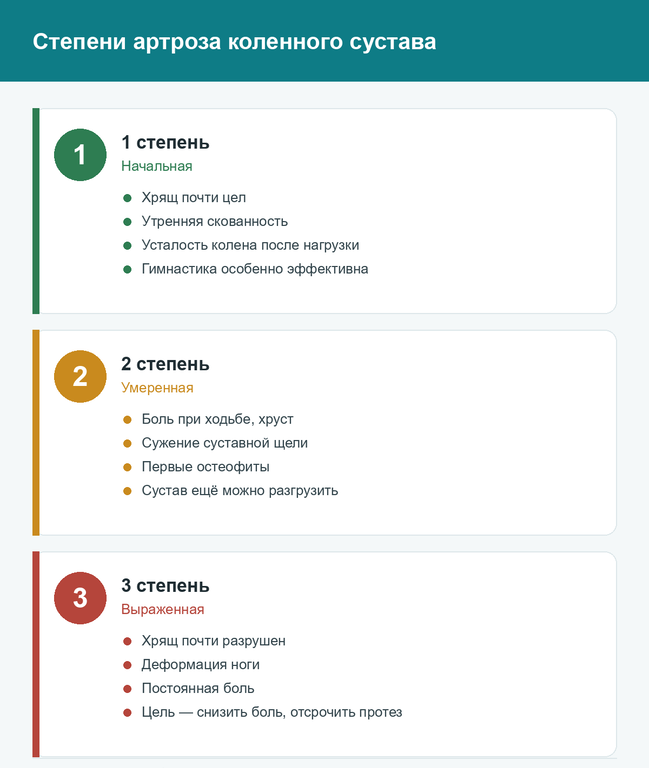 Степени артроза коленного сустава

1

1 степень

Начальная

• Хрящ почти цел
• Утренняя скованность
• Усталость колена после нагрузки
• Гимнастика особенно эффективна

2

2 степень

Умеренная

• Боль при ходьбе, хруст
• Сужение суставной щели
• Первые остеофиты
• Сустав ещё можно разгрузить

3

3 степень

Выраженная

• Хрящ почти разрушен
• Деформация ноги
• Постоянная боль
• Цель — снизить боль, отсрочить протез